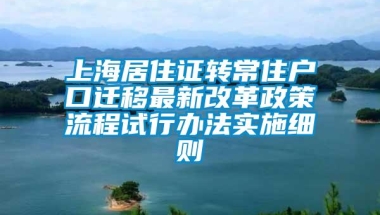 上海居住证转常住户口迁移最新改革政策流程试行办法实施细则